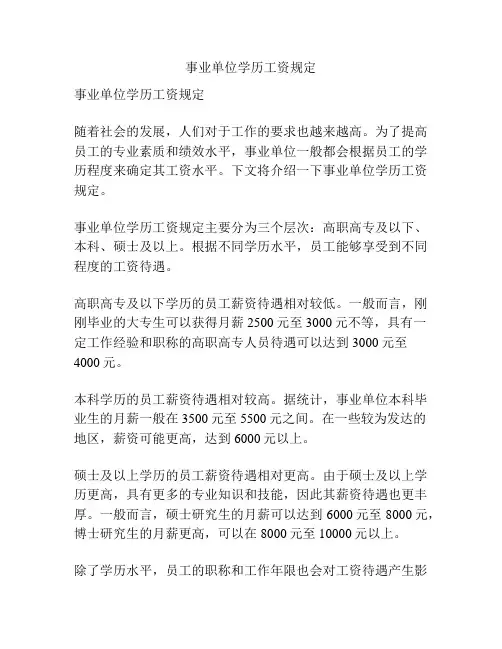 事业单位学历工资规定

事业单位学历工资规定

随着社会的发展，人们对于工作的要求也越来越高。为了提高员工的专业素质和绩效水平，事业单位一般都会根据员工的学历程度来确定其工资水平。下文将介绍一下事业单位学历工资规定。

事业单位学历工资规定主要分为三个层次：高职高专及以下、本科、硕士及以上。根据不同学历水平，员工能够享受到不同程度的工资待遇。

高职高专及以下学历的员工薪资待遇相对较低。一般而言，刚刚毕业的大专生可以获得月薪 2500 元至 3000 元不等，具有一定工作经验和职称的高职高专人员待遇可以达到 3000 元至 4000 元。

本科学历的员工薪资待遇相对较高。据统计，事业单位本科毕业生的月薪一般在 3500 元至 5500 元之间。在一些较为发达的地区，薪资可能更高，达到 6000 元以上。

硕士及以上学历的员工薪资待遇相对更高。由于硕士及以上学历更高，具有更多的专业知识和技能，因此其薪资待遇也更丰厚。一般而言，硕士研究生的月薪可以达到 6000 元至 8000 元，博士研究生的月薪更高，可以在 8000 元至 10000 元以上。

除了学历水平，员工的职称和工作年限也会对工资待遇产生影